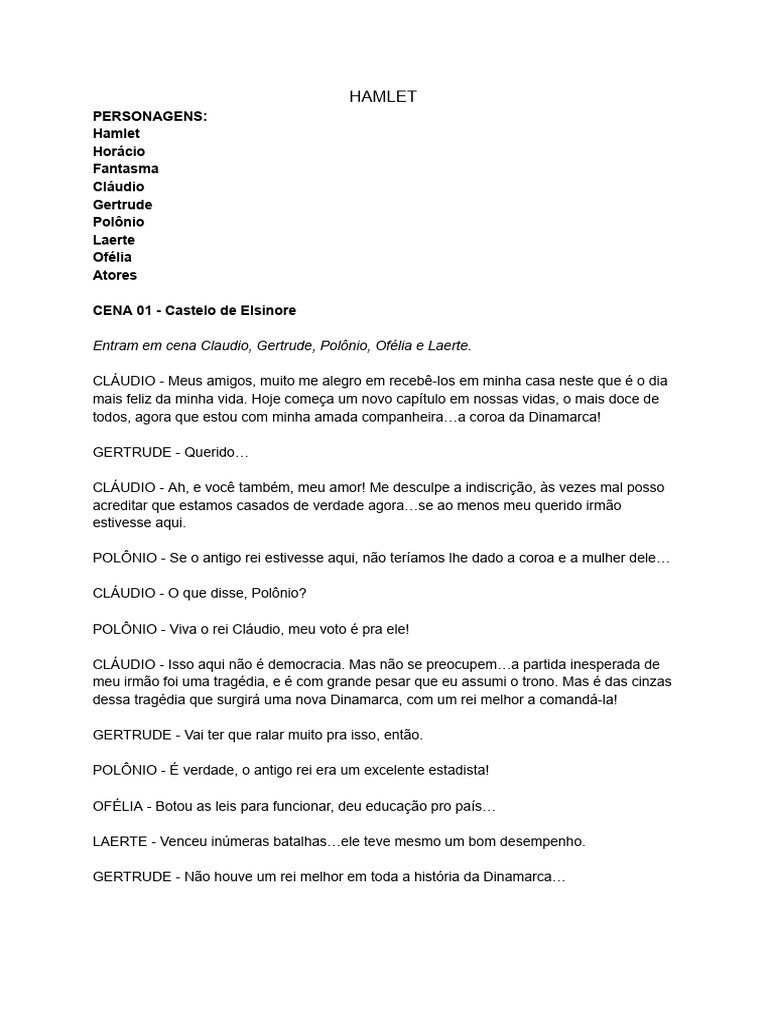 HAMLET

PERSONAGENS:
Hamlet
Horácio
Fantasma
Cláudio
Gertrude
Polônio
Laerte
Ofélia
Atores

CENA 01 - Castelo de Elsinore

Entram em cena Claudio, Gertrude, Polônio, Ofélia e Laerte.

CLÁUDIO - Meus amigos, muito me alegro em recebê-los em minha casa neste que é o dia mais feliz da minha vida. Hoje começa um novo capítulo em nossas vidas, o mais doce de todos, agora que estou com minha amada companheira…a coroa da Dinamarca!

GERTRUDE - Querido…

CLÁUDIO - Ah, e você também, meu amor! Me desculpe a indiscrição, às vezes mal posso acreditar que estamos casados de verdade agora…se ao menos meu querido irmão estivesse aqui.

POLÔNIO - Se o antigo rei estivesse aqui, não teríamos lhe dado a coroa e a mulher dele…

CLÁUDIO - O que disse, Polônio?

POLÔNIO - Viva o rei Cláudio, meu voto é pra ele!

CLÁUDIO - Isso aqui não é democracia. Mas não se preocupem…a partida inesperada de meu irmão foi uma tragédia, e é com grande pesar que eu assumi o trono. Mas é das cinzas dessa tragédia que surgirá uma nova Dinamarca, com um rei melhor a comandá-la!

GERTRUDE - Vai ter que ralar muito pra isso, então.

POLÔNIO - É verdade, o antigo rei era um excelente estadista!

OFÉLIA - Botou as leis para funcionar, deu educação pro país…

LAERTE - Venceu inúmeras batalhas…ele teve mesmo um bom desempenho.

GERTRUDE - Não houve um rei melhor em toda a história da Dinamarca…